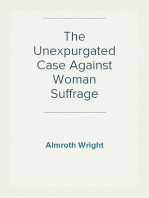 The Unexpurgated Case Against Woman Suffrage

Almroth Wright